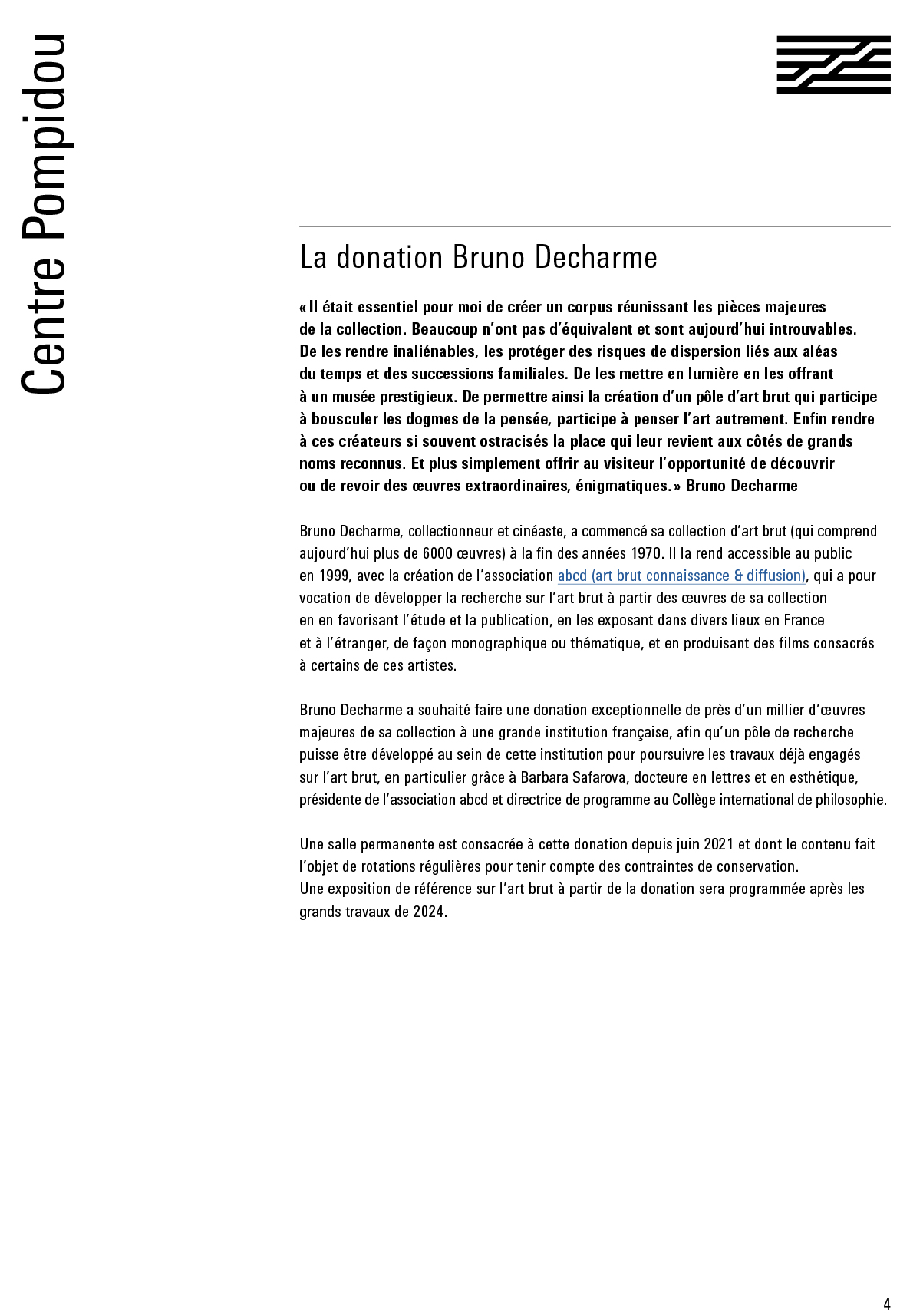 Centre Pompidou

La donation Bruno Decharme

« Il était essentiel pour moi de créer un corpus réunissant les pièces majeures de la collection. Beaucoup n'ont pas d'équivalent et sont aujourd'hui introuvables. De les rendre inaliénables, les protéger des risques de dispersion liés aux aléas du temps et des successions familiales. De les mettre en lumière en les offrant à un musée prestigieux. De permettre ainsi la création d'un pôle d'art brut qui participe à bousculer les dogmes de la pensée, participe à penser l'art autrement. Enfin rendre à ces créateurs si souvent ostracisés la place qui leur revient aux côtés de grands noms reconnus. Et plus simplement offrir au visiteur l'opportunité de découvrir ou de revoir des œuvres extraordinaires, énigmatiques. » Bruno Decharme

Bruno Decharme, collectionneur et cinéaste, a commencé sa collection d'art brut (qui comprend aujourd'hui plus de 6000 œuvres) à la fin des années 1970. Il la rend accessible au public en 1999, avec la création de l'association abcd (art brut connaissance & diffusion), qui a pour vocation de développer la recherche sur l'art brut à partir des œuvres de sa collection en en favorisant l'étude et la publication, en les exposant dans divers lieux en France et à l'étranger, de façon monographique ou thématique, et en produisant des films consacrés à certains de ces artistes.

Bruno Decharme a souhaité faire une donation exceptionnelle de près d'un millier d'œuvres majeures de sa collection à une grande institution française, afin qu'un pôle de recherche puisse être développé au sein de cette institution pour poursuivre les travaux déjà engagés sur l'art brut, en particulier grâce à Barbara Safarova, docteure en lettres et en esthétique, présidente de l'association abcd et directrice de programme au Collège international de philosophie.

Une salle permanente est consacrée à cette donation depuis juin 2021 et dont le contenu fait l'objet de rotations régulières pour tenir compte des contraintes de conservation.
Une exposition de référence sur l'art brut à partir de la donation sera programmée après les grands travaux de 2024.

4